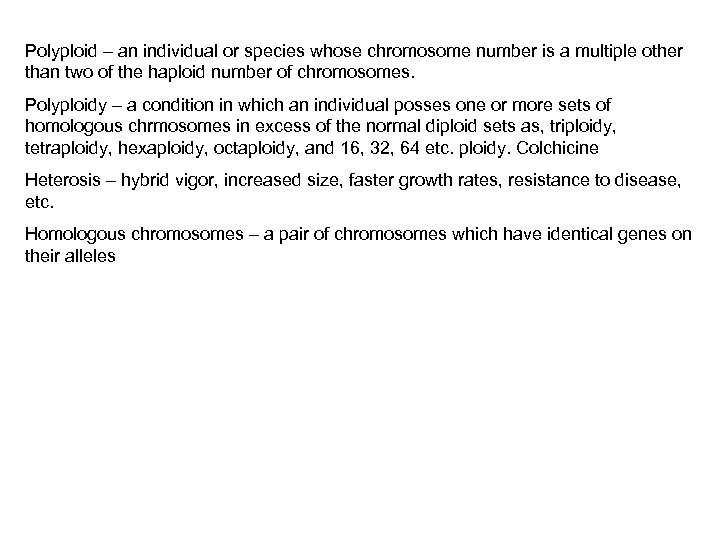 Polyploid – an individual or species whose chromosome number is a multiple other than two of the haploid number of chromosomes.

Polyploidy – a condition in which an individual posses one or more sets of homologous chrmosomes in excess of the normal diploid sets as, triploidy, tetraploidy, hexaploidy, octaploidy, and 16, 32, 64 etc. ploidy. Colchicine

Heterosis – hybrid vigor, increased size, faster growth rates, resistance to disease, etc.

Homologous chromosomes – a pair of chromosomes which have identical genes on their alleles